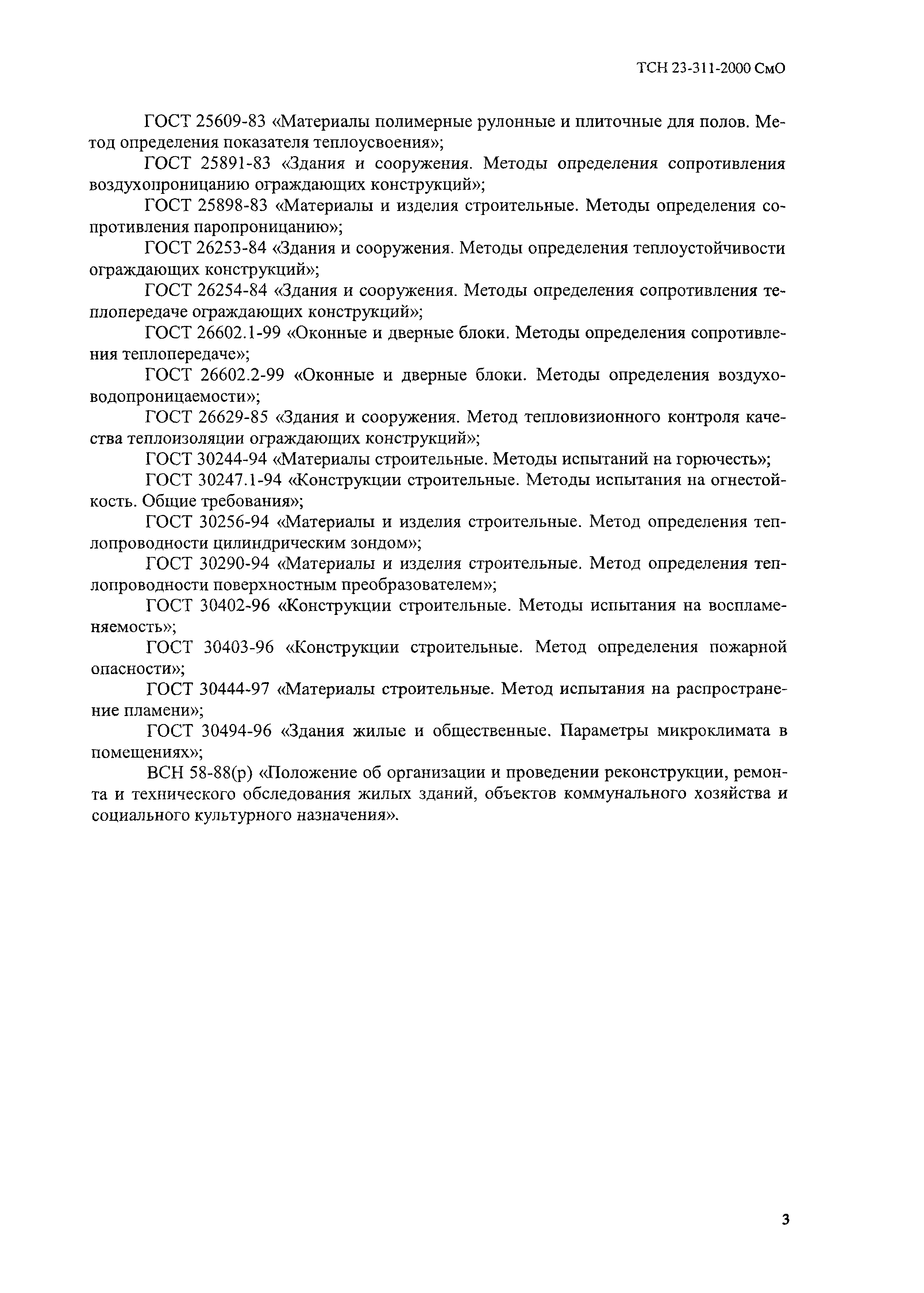 ТСН 23-311-2000 СмО

ГОСТ 25609-83 «Материалы полимерные рулонные и плиточные для полов. Метод определения показателя теплоусвоения»;

ГОСТ 25891-83 «Здания и сооружения. Методы определения сопротивления воздухопроницанию ограждающих конструкций»;

ГОСТ 25898-83 «Материалы и изделия строительные. Методы определения сопротивления паропроницанию»;

ГОСТ 26253-84 «Здания и сооружения. Методы определения теплоустойчивости ограждающих конструкций»;

ГОСТ 26254-84 «Здания и сооружения. Методы определения сопротивления теплопередаче ограждающих конструкций»;

ГОСТ 26602.1-99 «Оконные и дверные блоки. Методы определения сопротивления теплопередаче»;

ГОСТ 26602.2-99 «Оконные и дверные блоки. Методы определения воздухо-водопроницаемости»;

ГОСТ 26629-85 «Здания и сооружения. Метод тепловизионного контроля качества теплоизоляции ограждающих конструкций»;

ГОСТ 30244-94 «Материалы строительные. Методы испытаний на горючесть»;

ГОСТ 30247.1-94 «Конструкции строительные. Методы испытания на огнестойкость. Общие требования»;

ГОСТ 30256-94 «Материалы и изделия строительные. Метод определения теплопроводности цилиндрическим зондом»;

ГОСТ 30290-94 «Материалы и изделия строительные. Метод определения теплопроводности поверхностным преобразователем»;

ГОСТ 30402-96 «Конструкции строительные. Методы испытания на воспламеняемость»;

ГОСТ 30403-96 «Конструкции строительные. Метод определения пожарной опасности»;

ГОСТ 30444-97 «Материалы строительные. Метод испытания на распространение пламени»;

ГОСТ 30494-96 «Здания жилые и общественные. Параметры микроклимата в помещениях»;

ВСН 58-88(р) «Положение об организации и проведении реконструкции, ремонта и технического обследования жилых зданий, объектов коммунального хозяйства и социального культурного назначения».

3